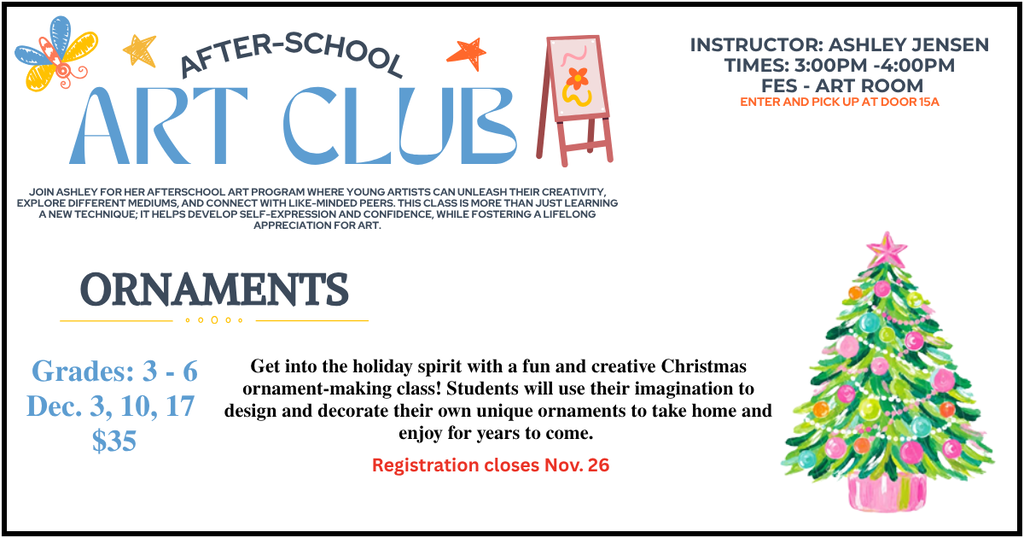 AFTER-SCHOOL
ART CLUB

INSTRUCTOR: ASHLEY JENSEN
TIMES: 3:00PM -4:00PM
FES - ART ROOM
ENTER AND PICK UP AT DOOR 15A

JOIN ASHLEY FOR HER AFTERSCHOOL ART PROGRAM WHERE YOUNG ARTISTS CAN UNLEASH THEIR CREATIVITY, EXPLORE DIFFERENT MEDIUMS, AND CONNECT WITH LIKE-MINDED PEERS. THIS CLASS IS MORE THAN JUST LEARNING A NEW TECHNIQUE; IT HELPS DEVELOP SELF-EXPRESSION AND CONFIDENCE, WHILE FOSTERING A LIFELONG APPRECIATION FOR ART.

ORNAMENTS

Grades: 3 - 6
Dec. 3, 10, 17
$35

Get into the holiday spirit with a fun and creative Christmas ornament-making class! Students will use their imagination to design and decorate their own unique ornaments to take home and enjoy for years to come.

Registration closes Nov. 26